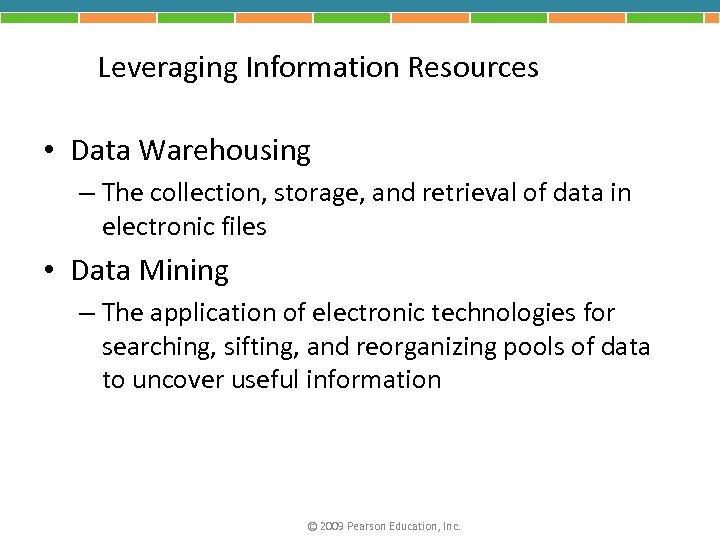 Leveraging Information Resources

• Data Warehousing

– The collection, storage, and retrieval of data in electronic files

• Data Mining

– The application of electronic technologies for searching, sifting, and reorganizing pools of data to uncover useful information

© 2009 Pearson Education, Inc.